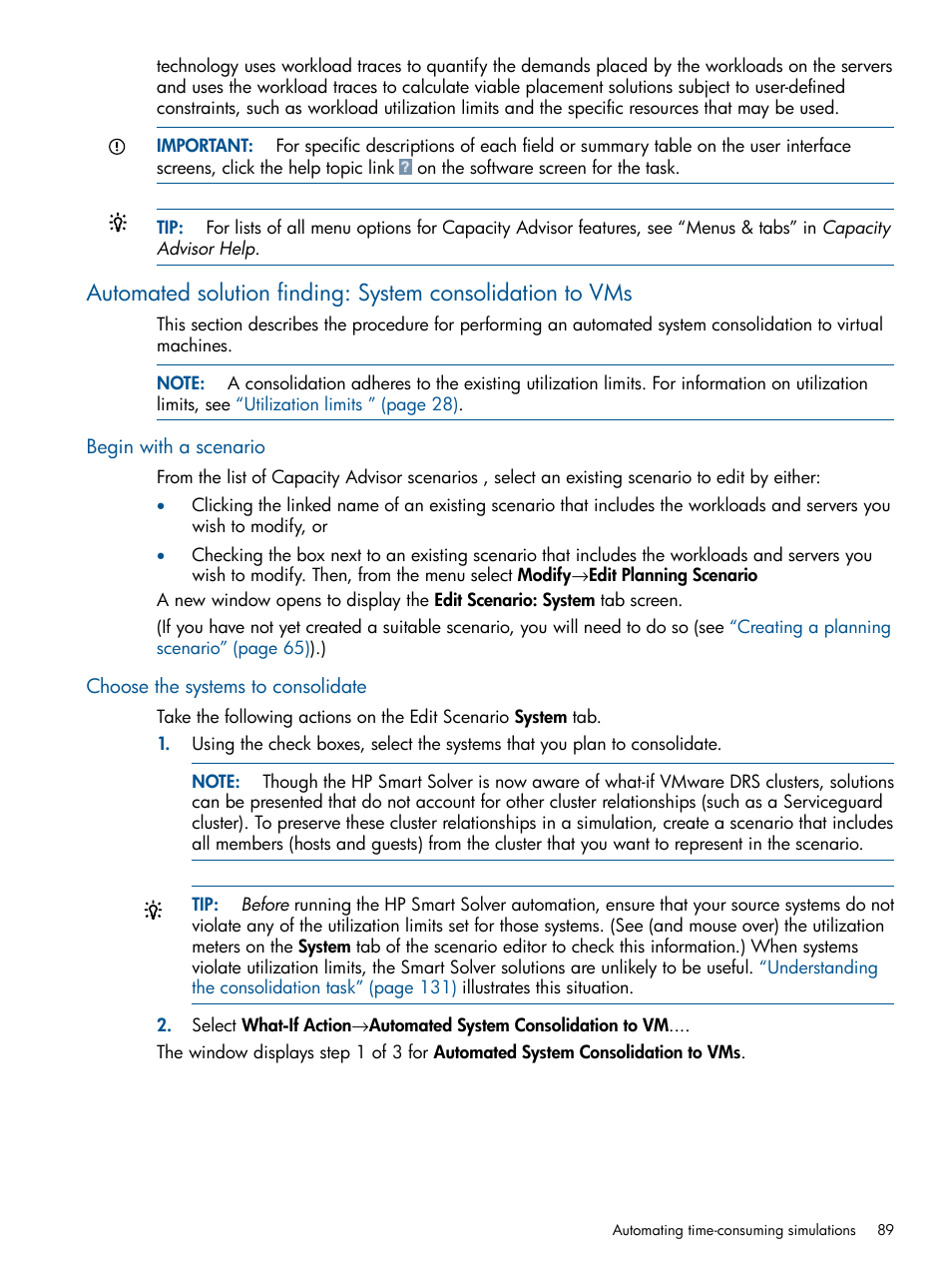 technology uses workload traces to quantify the demands placed by the workloads on the servers and uses the workload traces to calculate viable placement solutions subject to user-defined constraints, such as workload utilization limits and the specific resources that may be used.

IMPORTANT: For specific descriptions of each field or summary table on the user interface screens, click the help topic link ? on the software screen for the task.

TIP: For lists of all menu options for Capacity Advisor features, see “Menus & tabs” in Capacity Advisor Help.

Automated solution finding: System consolidation to VMs

This section describes the procedure for performing an automated system consolidation to virtual machines.

NOTE: A consolidation adheres to the existing utilization limits. For information on utilization limits, see “Utilization limits ” (page 28).

Begin with a scenario

From the list of Capacity Advisor scenarios , select an existing scenario to edit by either:

• Clicking the linked name of an existing scenario that includes the workloads and servers you wish to modify, or

• Checking the box next to an existing scenario that includes the workloads and servers you wish to modify. Then, from the menu select Modify→Edit Planning Scenario

A new window opens to display the Edit Scenario: System tab screen.

(If you have not yet created a suitable scenario, you will need to do so (see “Creating a planning scenario” (page 65)).)

Choose the systems to consolidate

Take the following actions on the Edit Scenario System tab.

1. Using the check boxes, select the systems that you plan to consolidate.

NOTE: Though the HP Smart Solver is now aware of what-if VMware DRS clusters, solutions can be presented that do not account for other cluster relationships (such as a Serviceguard cluster). To preserve these cluster relationships in a simulation, create a scenario that includes all members (hosts and guests) from the cluster that you want to represent in the scenario.

TIP: Before running the HP Smart Solver automation, ensure that your source systems do not violate any of the utilization limits set for those systems. (See (and mouse over) the utilization meters on the System tab of the scenario editor to check this information.) When systems violate utilization limits, the Smart Solver solutions are unlikely to be useful. “Understanding the consolidation task” (page 131) illustrates this situation.

2. Select What-If Action→Automated System Consolidation to VM....

The window displays step 1 of 3 for Automated System Consolidation to VMs.

Automating time-consuming simulations 89